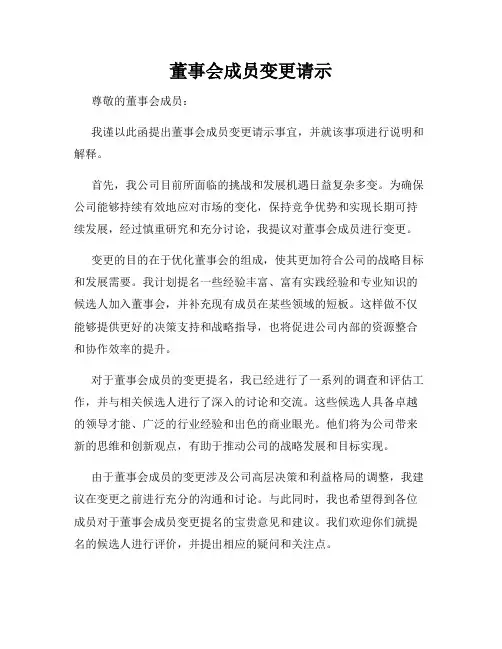 董事会成员变更请示

尊敬的董事会成员：

我谨以此函提出董事会成员变更请示事宜，并就该事项进行说明和解释。

首先，我公司目前所面临的挑战和发展机遇日益复杂多变。为确保公司能够持续有效地应对市场的变化，保持竞争优势和实现长期可持续发展，经过慎重研究和充分讨论，我提议对董事会成员进行变更。

变更的目的在于优化董事会的组成，使其更加符合公司的战略目标和发展需要。我计划提名一些经验丰富、富有实践经验和专业知识的候选人加入董事会，并补充现有成员在某些领域的短板。这样做不仅能够提供更好的决策支持和战略指导，也将促进公司内部的资源整合和协作效率的提升。

对于董事会成员的变更提名，我已经进行了一系列的调查和评估工作，并与相关候选人进行了深入的讨论和交流。这些候选人具备卓越的领导才能、广泛的行业经验和出色的商业眼光。他们将为公司带来新的思维和创新观点，有助于推动公司的战略发展和目标实现。

由于董事会成员的变更涉及公司高层决策和利益格局的调整，我建议在变更之前进行充分的沟通和讨论。与此同时，我也希望得到各位成员对于董事会成员变更提名的宝贵意见和建议。我们欢迎你们就提名的候选人进行评价，并提出相应的疑问和关注点。